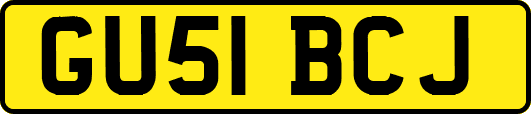 GU51 BCJ